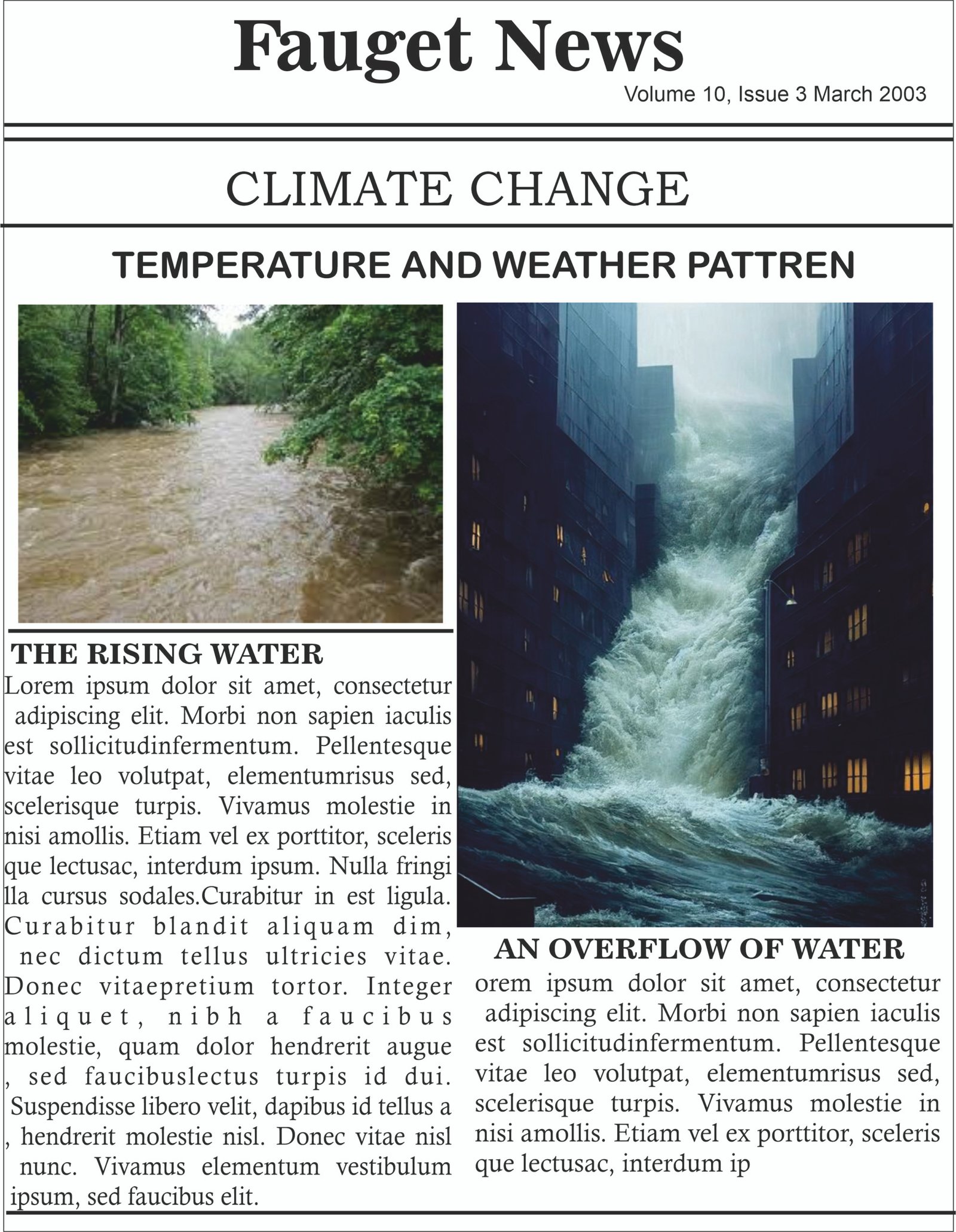 Fauget News

Volume 10, Issue 3 March 2003

CLIMATE CHANGE

TEMPERATURE AND WEATHER PATTREN

THE RISING WATER

Lorem ipsum dolor sit amet, consectetur adipiscing elit. Morbi non sapien iaculis est sollicitudinfermentum. Pellentesque vitae leo volutpat, elementumrisus sed, scelerisque turpis. Vivamus molestie in nisi amollis. Etiam vel ex porttitor, sceleris que lectusac, interdum ipsum. Nulla fringi lla cursus sodales.Curabitur in est ligula. Curabitur blandit aliquam dim, nec dictum tellus ultricies vitae. Donec vitaepretium tortor. Integer aliquet, nibh a faucibus molestie, quam dolor hendrerit augue , sed faucibuslectus turpis id dui. Suspendisse libero velit, dapibus id tellus a , hendrerit molestie nisl. Donec vitae nisl nunc. Vivamus elementum vestibulum ipsum, sed faucibus elit.

AN OVERFLOW OF WATER

orem ipsum dolor sit amet, consectetur adipiscing elit. Morbi non sapien iaculis est sollicitudinfermentum. Pellentesque vitae leo volutpat, elementumrisus sed, scelerisque turpis. Vivamus molestie in nisi amollis. Etiam vel ex porttitor, sceleris que lectusac, interdum ip